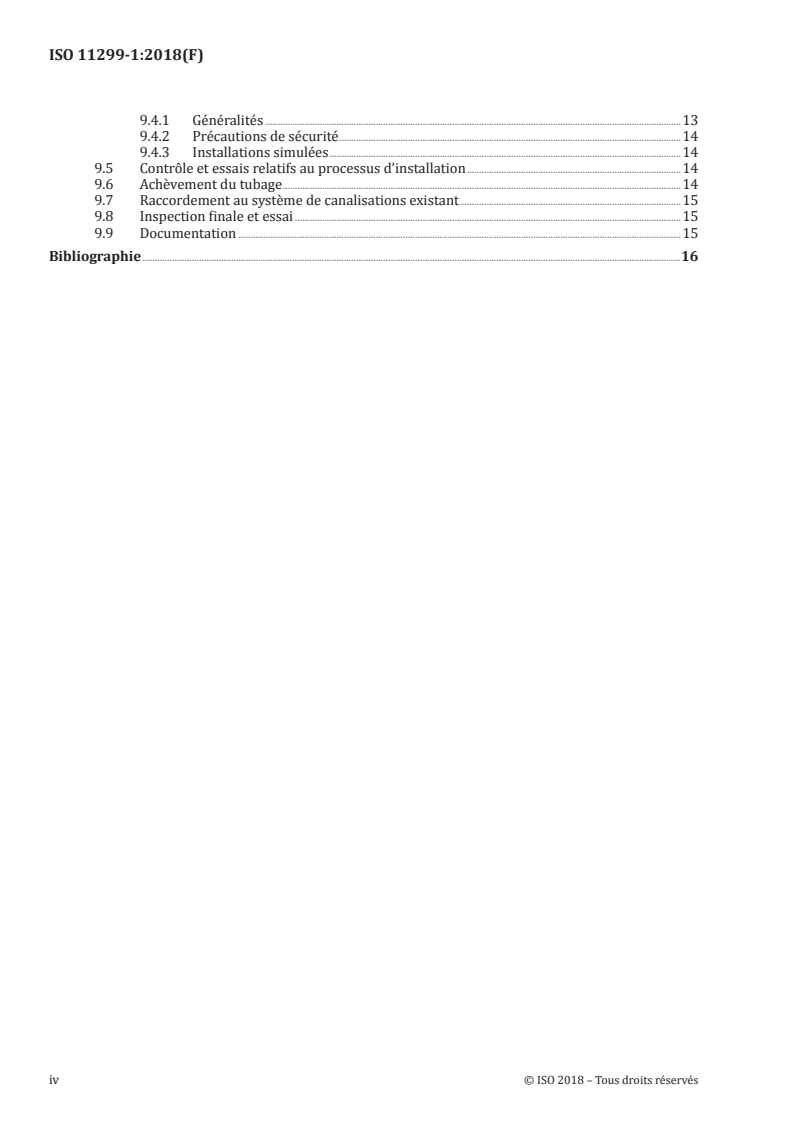 ISO 11299-1:2018(F)

9.4.1 Généralités 13
9.4.2 Précautions de sécurité 14
9.4.3 Installations simulées 14
9.5 Contrôle et essais relatifs au processus d'installation 14
9.6 Achèvement du tubage 14
9.7 Raccordement au système de canalisations existant 15
9.8 Inspection finale et essai 15
9.9 Documentation 15
Bibliographie 16

iv © ISO 2018 – Tous droits réservés